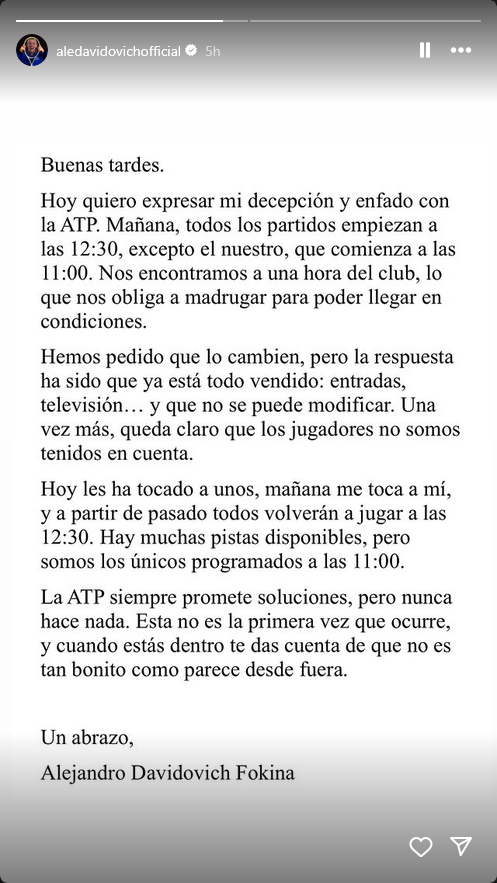 aledavidovichofficial 5h

Buenas tardes.

Hoy quiero expresar mi decepción y enfado con la ATP. Mañana, todos los partidos empiezan a las 12:30, excepto el nuestro, que comienza a las 11:00. Nos encontramos a una hora del club, lo que nos obliga a madrugar para poder llegar en condiciones.

Hemos pedido que lo cambien, pero la respuesta ha sido que ya está todo vendido: entradas, televisión… y que no se puede modificar. Una vez más, queda claro que los jugadores no somos tenidos en cuenta.

Hoy les ha tocado a unos, mañana me toca a mí, y a partir de pasado todos volverán a jugar a las 12:30. Hay muchas pistas disponibles, pero somos los únicos programados a las 11:00.

La ATP siempre promete soluciones, pero nunca hace nada. Esta no es la primera vez que ocurre, y cuando estás dentro te das cuenta de que no es tan bonito como parece desde fuera.

Un abrazo,

Alejandro Davidovich Fokina